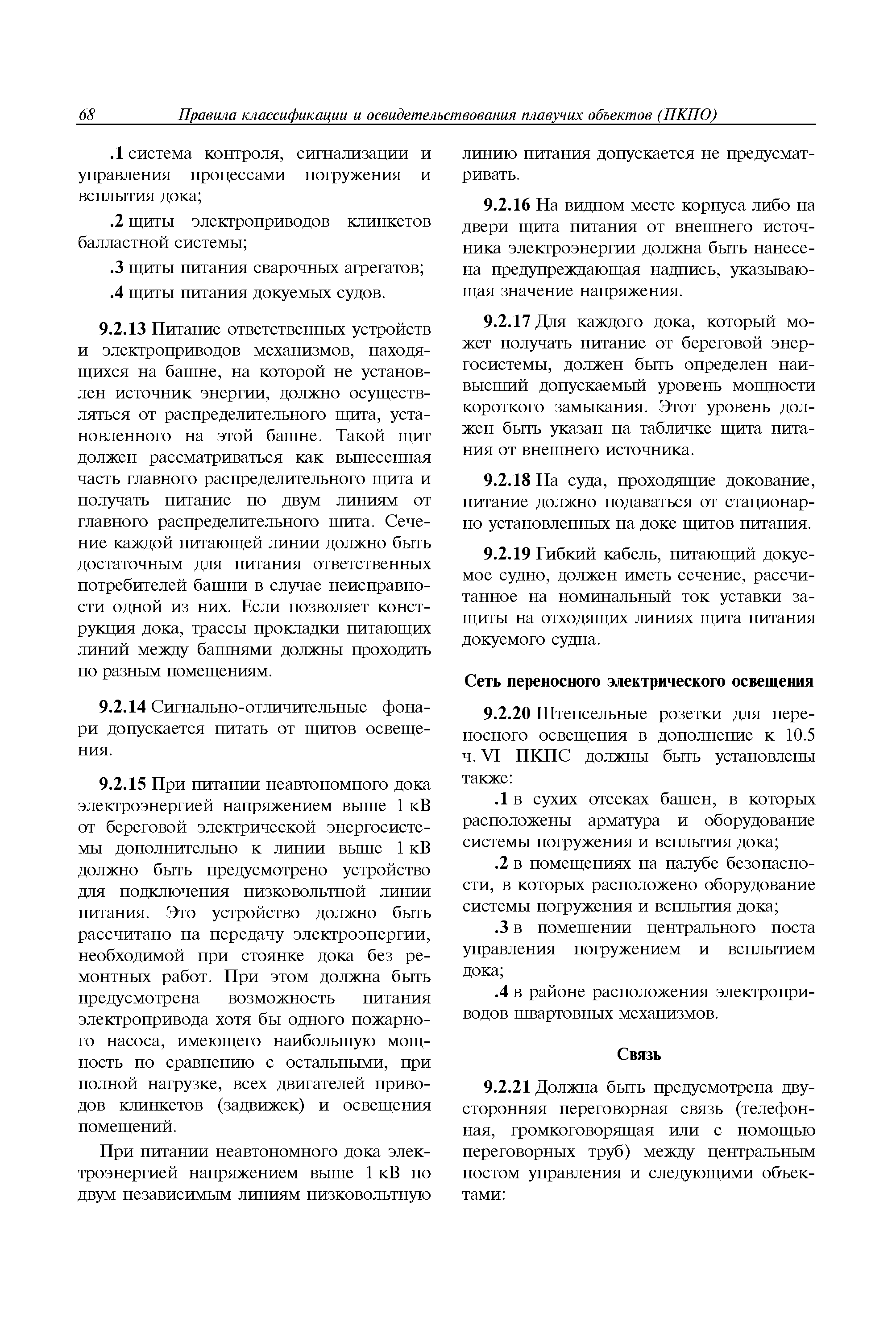 68 Правила классификации и освидетельствования плавучих объектов (ПКПО)

.1 система контроля, сигнализации и управления процессами погружения и всплытия дока;

.2 щиты электроприводов клинкетов балластной системы;

.3 щиты питания сварочных агрегатов;

.4 щиты питания докуемых судов.

9.2.13 Питание ответственных устройств и электроприводов механизмов, находящихся на башне, на которой не установлен источник энергии, должно осуществляться от распределительного щита, установленного на этой башне. Такой щит должен рассматриваться как вынесенная часть главного распределительного щита и получать питание по двум линиям от главного распределительного щита. Сечение каждой питающей линии должно быть достаточным для питания ответственных потребителей башни в случае неисправности одной из них. Если позволяет конструкция дока, трассы прокладки питающих линий между башнями должны проходить по разным помещениям.

9.2.14 Сигнально-отличительные фонари допускается питать от щитов освещения.

9.2.15 При питании неавтономного дока электроэнергией напряжением выше 1 кВ от береговой электрической энергосистемы дополнительно к линии выше 1 кВ должно быть предусмотрено устройство для подключения низковольтной линии питания. Это устройство должно быть рассчитано на передачу электроэнергии, необходимой при стоянке дока без ремонтных работ. При этом должна быть предусмотрена возможность питания электропривода хотя бы одного пожарного насоса, имеющего наибольшую мощность по сравнению с остальными, при полной нагрузке, всех двигателей приводов клинкетов (задвижек) и освещения помещений.

При питании неавтономного дока электроэнергией напряжением выше 1 кВ по двум независимым линиям низковольтную линию питания допускается не предусматривать.

9.2.16 На видном месте корпуса либо на двери щита питания от внешнего источника электроэнергии должна быть нанесена предупреждающая надпись, указывающая значение напряжения.

9.2.17 Для каждого дока, который может получать питание от береговой энергосистемы, должен быть определен наивысший допускаемый уровень мощности короткого замыкания. Этот уровень должен быть указан на табличке щита питания от внешнего источника.

9.2.18 На суда, проходящие докование, питание должно подаваться от стационарно установленных на доке щитов питания.

9.2.19 Гибкий кабель, питающий докуемое судно, должен иметь сечение, рассчитанное на номинальный ток уставки защиты на отходящих линиях щита питания докуемого судна.

Сеть переносного электрического освещения

9.2.20 Штепсельные розетки для переносного освещения в дополнение к 10.5 ч. VI ПКПС должны быть установлены также:

.1 в сухих отсеках башен, в которых расположены арматура и оборудование системы погружения и всплытия дока;

.2 в помещениях на палубе безопасности, в которых расположено оборудование системы погружения и всплытия дока;

.3 в помещении центрального поста управления погружением и всплытием дока;

.4 в районе расположения электроприводов швартовных механизмов.

Связь

9.2.21 Должна быть предусмотрена двусторонняя переговорная связь (телефонная, громкоговорящая или с помощью переговорных труб) между центральным постом управления и следующими объектами: